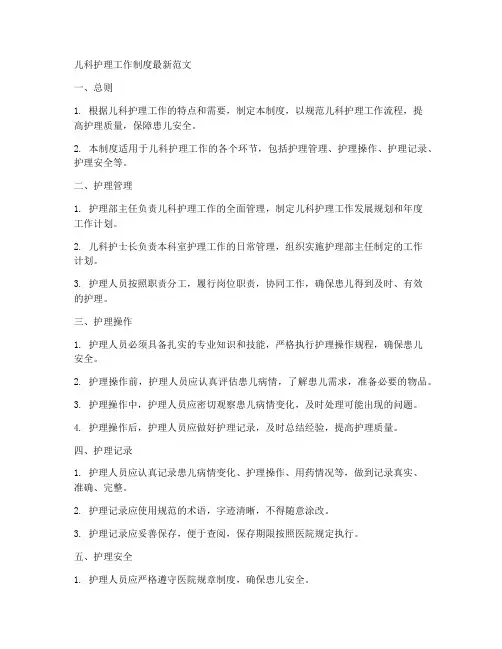 儿科护理工作制度最新范文

一、总则

1. 根据儿科护理工作的特点和需要，制定本制度，以规范儿科护理工作流程，提高护理质量，保障患儿安全。

2. 本制度适用于儿科护理工作的各个环节，包括护理管理、护理操作、护理记录、护理安全等。

二、护理管理

1. 护理部主任负责儿科护理工作的全面管理，制定儿科护理工作发展规划和年度工作计划。

2. 儿科护士长负责本科室护理工作的日常管理，组织实施护理部主任制定的工作计划。

3. 护理人员按照职责分工，履行岗位职责，协同工作，确保患儿得到及时、有效的护理。

三、护理操作

1. 护理人员必须具备扎实的专业知识和技能，严格执行护理操作规程，确保患儿安全。

2. 护理操作前，护理人员应认真评估患儿病情，了解患儿需求，准备必要的物品。

3. 护理操作中，护理人员应密切观察患儿病情变化，及时处理可能出现的问题。

4. 护理操作后，护理人员应做好护理记录，及时总结经验，提高护理质量。

四、护理记录

1. 护理人员应认真记录患儿病情变化、护理操作、用药情况等，做到记录真实、准确、完整。

2. 护理记录应使用规范的术语，字迹清晰，不得随意涂改。

3. 护理记录应妥善保存，便于查阅，保存期限按照医院规定执行。

五、护理安全

1. 护理人员应严格遵守医院规章制度，确保患儿安全。